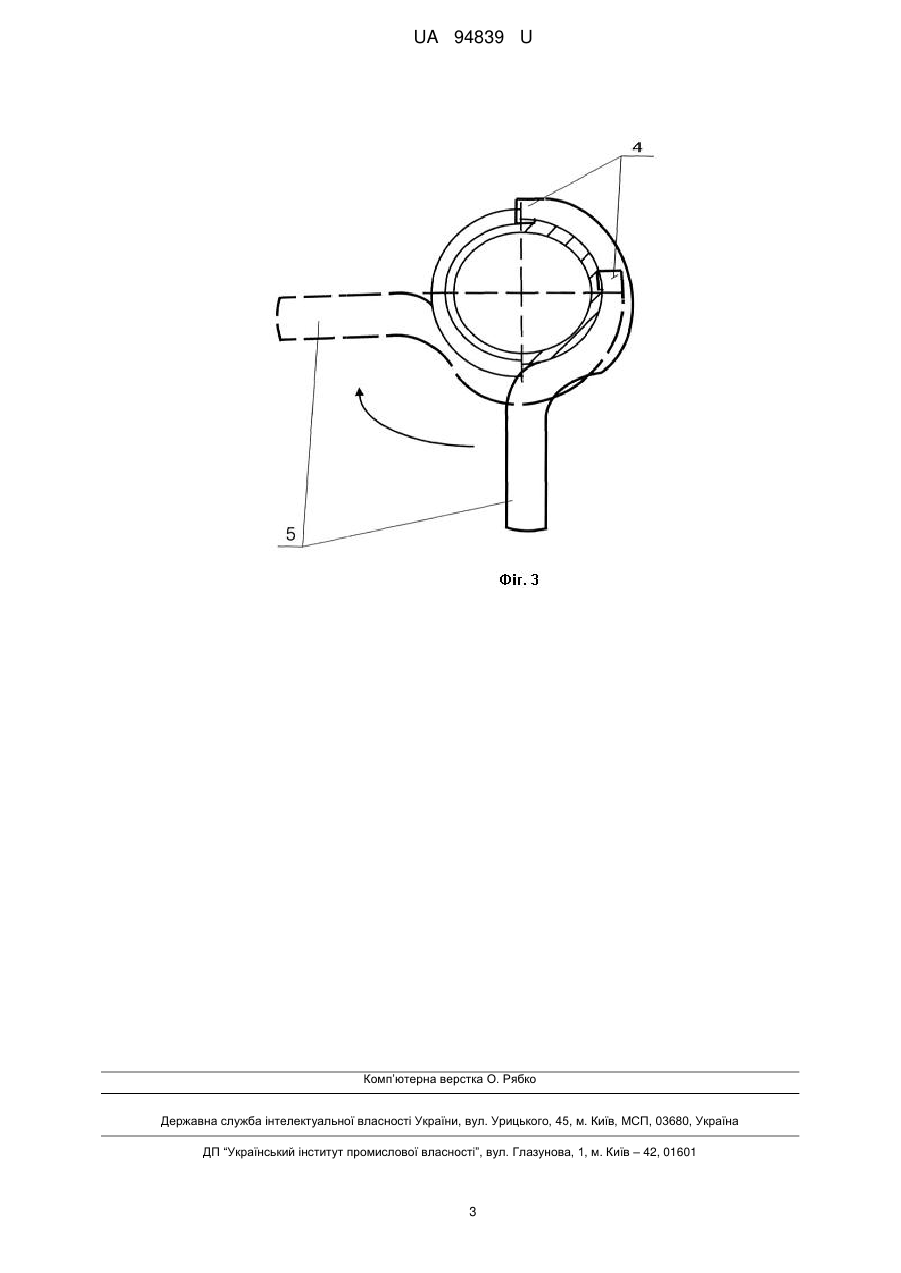 UA 94839 U

4

5

Фіг. 3

Комп'ютерна верстка О. Рябко

Державна служба інтелектуальної власності України, вул. Урицького, 45, м. Київ, МСП, 03680, Україна

ДП "Український інститут промислової власності", вул. Глазунова, 1, м. Київ – 42, 01601

3